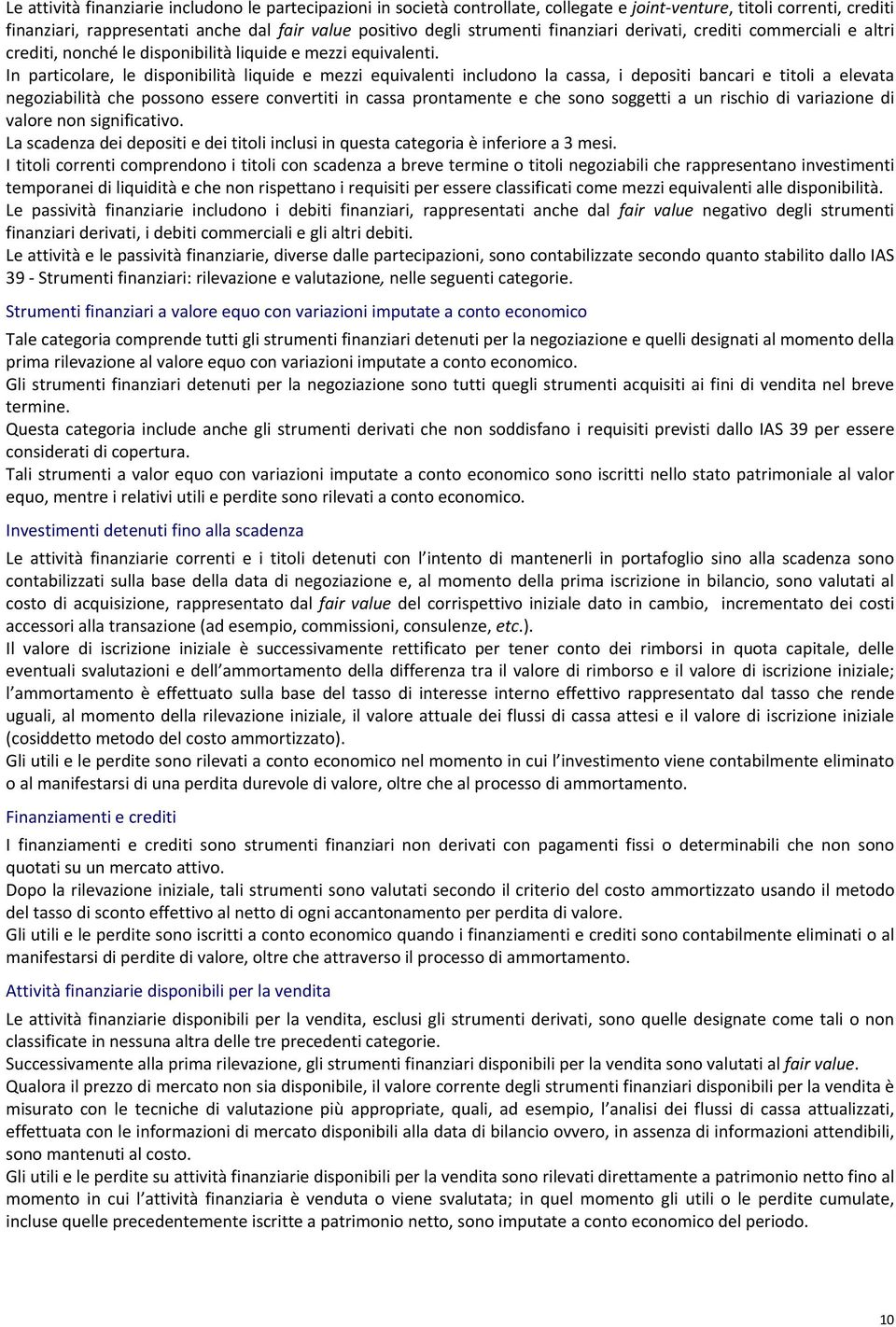 Le attività finanziarie includono le partecipazioni in società controllate, collegate e joint-venture, titoli correnti, crediti finanziari, rappresentati anche dal fair value positivo degli strumenti finanziari derivati, crediti commerciali e altri crediti, nonché le disponibilità liquide e mezzi equivalenti.
In particolare, le disponibilità liquide e mezzi equivalenti includono la cassa, i depositi bancari e titoli a elevata negoziabilità che possono essere convertiti in cassa prontamente e che sono soggetti a un rischio di variazione di valore non significativo.
La scadenza dei depositi e dei titoli inclusi in questa categoria è inferiore a 3 mesi.
I titoli correnti comprendono i titoli con scadenza a breve termine o titoli negoziabili che rappresentano investimenti temporanei di liquidità e che non rispettano i requisiti per essere classificati come mezzi equivalenti alle disponibilità.
Le passività finanziarie includono i debiti finanziari, rappresentati anche dal fair value negativo degli strumenti finanziari derivati, i debiti commerciali e gli altri debiti.
Le attività e le passività finanziarie, diverse dalle partecipazioni, sono contabilizzate secondo quanto stabilito dallo IAS 39 - Strumenti finanziari: rilevazione e valutazione, nelle seguenti categorie.

Strumenti finanziari a valore equo con variazioni imputate a conto economico

Tale categoria comprende tutti gli strumenti finanziari detenuti per la negoziazione e quelli designati al momento della prima rilevazione al valore equo con variazioni imputate a conto economico.
Gli strumenti finanziari detenuti per la negoziazione sono tutti quegli strumenti acquisiti ai fini di vendita nel breve termine.
Questa categoria include anche gli strumenti derivati che non soddisfano i requisiti previsti dallo IAS 39 per essere considerati di copertura.
Tali strumenti a valor equo con variazioni imputate a conto economico sono iscritti nello stato patrimoniale al valor equo, mentre i relativi utili e perdite sono rilevati a conto economico.

Investimenti detenuti fino alla scadenza

Le attività finanziarie correnti e i titoli detenuti con l'intento di mantenerli in portafoglio sino alla scadenza sono contabilizzati sulla base della data di negoziazione e, al momento della prima iscrizione in bilancio, sono valutati al costo di acquisizione, rappresentato dal fair value del corrispettivo iniziale dato in cambio, incrementato dei costi accessori alla transazione (ad esempio, commissioni, consulenze, etc.).
Il valore di iscrizione iniziale è successivamente rettificato per tener conto dei rimborsi in quota capitale, delle eventuali svalutazioni e dell'ammortamento della differenza tra il valore di rimborso e il valore di iscrizione iniziale; l'ammortamento è effettuato sulla base del tasso di interesse interno effettivo rappresentato dal tasso che rende uguali, al momento della rilevazione iniziale, il valore attuale dei flussi di cassa attesi e il valore di iscrizione iniziale (cosiddetto metodo del costo ammortizzato).
Gli utili e le perdite sono rilevati a conto economico nel momento in cui l'investimento viene contabilmente eliminato o al manifestarsi di una perdita durevole di valore, oltre che al processo di ammortamento.

Finanziamenti e crediti

I finanziamenti e crediti sono strumenti finanziari non derivati con pagamenti fissi o determinabili che non sono quotati su un mercato attivo.
Dopo la rilevazione iniziale, tali strumenti sono valutati secondo il criterio del costo ammortizzato usando il metodo del tasso di sconto effettivo al netto di ogni accantonamento per perdita di valore.
Gli utili e le perdite sono iscritti a conto economico quando i finanziamenti e crediti sono contabilmente eliminati o al manifestarsi di perdite di valore, oltre che attraverso il processo di ammortamento.

Attività finanziarie disponibili per la vendita

Le attività finanziarie disponibili per la vendita, esclusi gli strumenti derivati, sono quelle designate come tali o non classificate in nessuna altra delle tre precedenti categorie.
Successivamente alla prima rilevazione, gli strumenti finanziari disponibili per la vendita sono valutati al fair value.
Qualora il prezzo di mercato non sia disponibile, il valore corrente degli strumenti finanziari disponibili per la vendita è misurato con le tecniche di valutazione più appropriate, quali, ad esempio, l'analisi dei flussi di cassa attualizzati, effettuata con le informazioni di mercato disponibili alla data di bilancio ovvero, in assenza di informazioni attendibili, sono mantenuti al costo.
Gli utili e le perdite su attività finanziarie disponibili per la vendita sono rilevati direttamente a patrimonio netto fino al momento in cui l'attività finanziaria è venduta o viene svalutata; in quel momento gli utili o le perdite cumulate, incluse quelle precedentemente iscritte a patrimonio netto, sono imputate a conto economico del periodo.

10